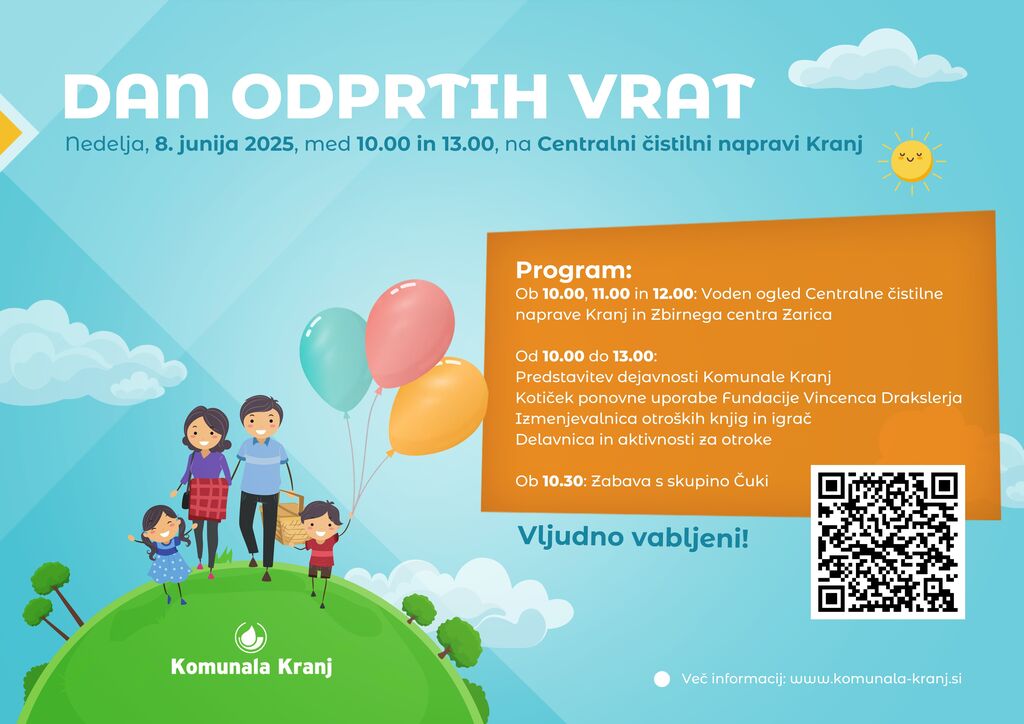 DAN ODPRTIH VRAT

Nedelja, 8. junija 2025, med 10.00 in 13.00, na Centralni čistilni napravi Kranj

Program:
Ob 10.00, 11.00 in 12.00: Voden ogled Centralne čistilne naprave Kranj in Zbirnega centra Zarica

Od 10.00 do 13.00:
Predstavitev dejavnosti Komunale Kranj
Kotiček ponovne uporabe Fundacije Vincenca Drakslerja
Izmenjevalnica otroških knjig in igrač
Delavnica in aktivnosti za otroke

Ob 10.30: Zabava s skupino Čuki

Vljudno vabljeni!

Komunala Kranj

Več informacij: www.komunala-kranj.si